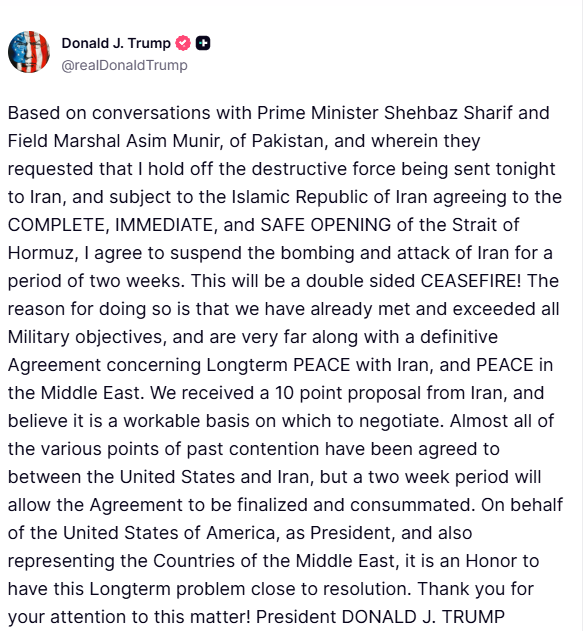 Donald J. Trump
@realDonaldTrump

Based on conversations with Prime Minister Shehbaz Sharif and Field Marshal Asim Munir, of Pakistan, and wherein they requested that I hold off the destructive force being sent tonight to Iran, and subject to the Islamic Republic of Iran agreeing to the COMPLETE, IMMEDIATE, and SAFE OPENING of the Strait of Hormuz, I agree to suspend the bombing and attack of Iran for a period of two weeks. This will be a double sided CEASEFIRE! The reason for doing so is that we have already met and exceeded all Military objectives, and are very far along with a definitive Agreement concerning Longterm PEACE with Iran, and PEACE in the Middle East. We received a 10 point proposal from Iran, and believe it is a workable basis on which to negotiate. Almost all of the various points of past contention have been agreed to between the United States and Iran, but a two week period will allow the Agreement to be finalized and consummated. On behalf of the United States of America, as President, and also representing the Countries of the Middle East, it is an Honor to have this Longterm problem close to resolution. Thank you for your attention to this matter! President DONALD J. TRUMP